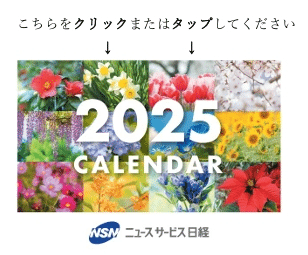 こちらをクリックまたはタップしてください
↓ ↓

2025
CALENDAR

NSN ニュースサービス日経